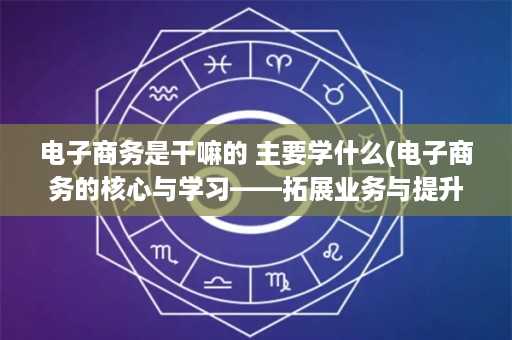 电子商务是干嘛的 主要学什么(电子商务的核心与学习——拓展业务与提升